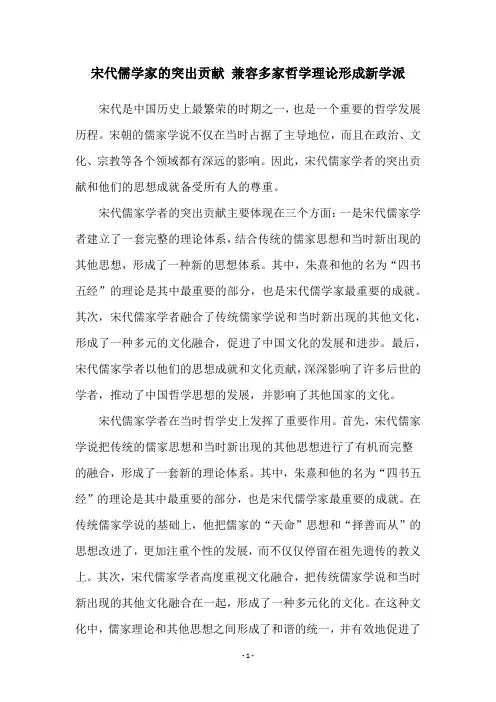 宋代儒学家的突出贡献 兼容多家哲学理论形成新学派

宋代是中国历史上最繁荣的时期之一，也是一个重要的哲学发展历程。宋朝的儒家学说不仅在当时占据了主导地位，而且在政治、文化、宗教等各个领域都有深远的影响。因此，宋代儒家学者的突出贡献和他们的思想成就备受所有人的尊重。

宋代儒家学者的突出贡献主要体现在三个方面：一是宋代儒家学者建立了一套完整的理论体系，结合传统的儒家思想和当时新出现的其他思想，形成了一种新的思想体系。其中，朱熹和他的名为“四书五经”的理论是其中最重要的部分，也是宋代儒学家最重要的成就。其次，宋代儒家学者融合了传统儒家学说和当时新出现的其他文化，形成了一种多元的文化融合，促进了中国文化的发展和进步。最后，宋代儒家学者以他们的思想成就和文化贡献，深深影响了许多后世的学者，推动了中国哲学思想的发展，并影响了其他国家的文化。

宋代儒家学者在当时哲学史上发挥了重要作用。首先，宋代儒家学说把传统的儒家思想和当时新出现的其他思想进行了有机而完整的融合，形成了一套新的理论体系。其中，朱熹和他的名为“四书五经”的理论是其中最重要的部分，也是宋代儒学家最重要的成就。在传统儒家学说的基础上，他把儒家的“天命”思想和“择善而从”的思想改进了，更加注重个性的发展，而不仅仅停留在祖先遗传的教义上。其次，宋代儒家学者高度重视文化融合，把传统儒家学说和当时新出现的其他文化融合在一起，形成了一种多元化的文化。在这种文化中，儒家理论和其他思想之间形成了和谐的统一，并有效地促进了

- 1 -